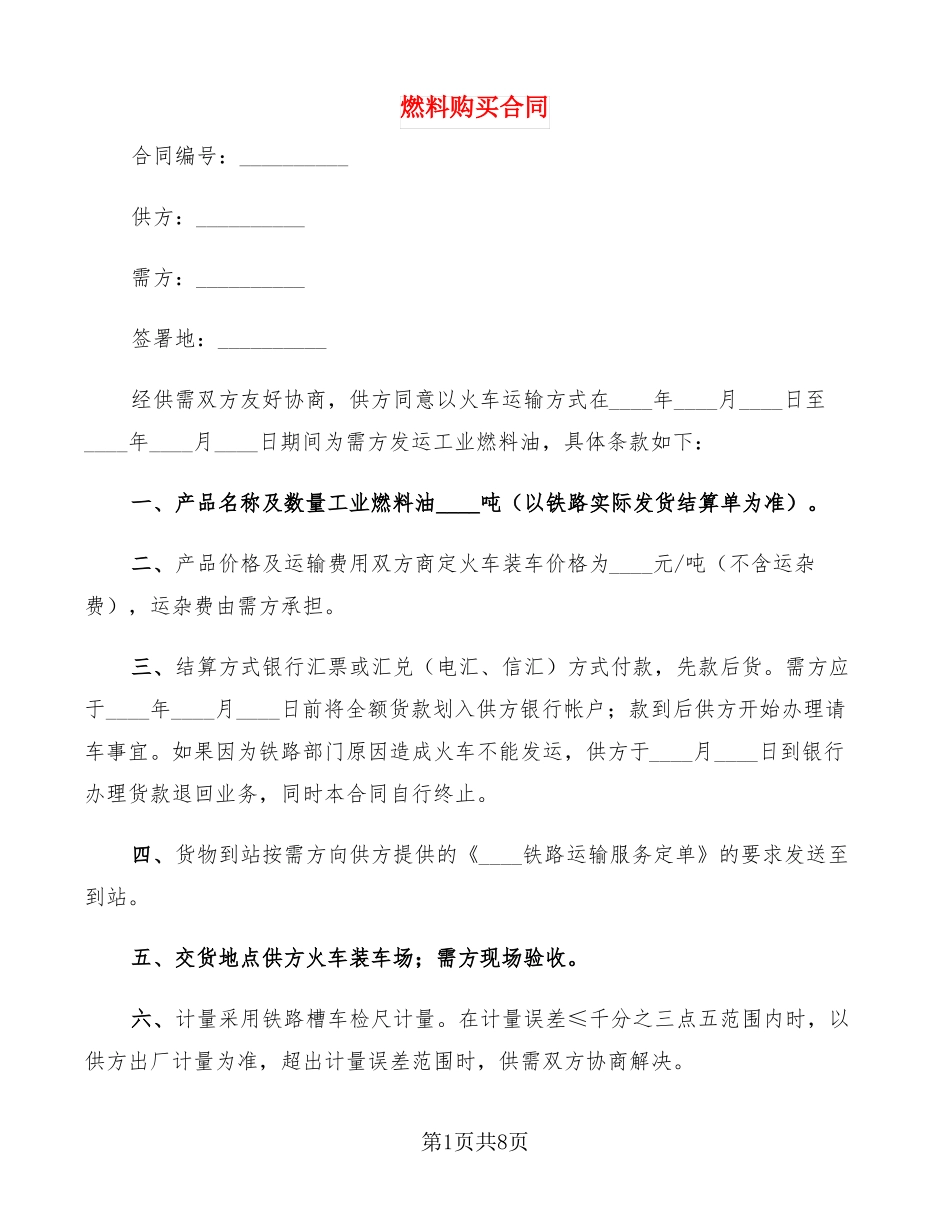 燃料购买合同

合同编号：__________

供方：__________

需方：__________

签署地：__________

经供需双方友好协商，供方同意以火车运输方式在____年____月____日至____年____月____日期间为需方发运工业燃料油，具体条款如下：

一、产品名称及数量工业燃料油____吨（以铁路实际发货结算单为准）。

二、产品价格及运输费用双方商定火车装车价格为____元/吨（不含运杂费），运杂费由需方承担。

三、结算方式银行汇票或汇兑（电汇、信汇）方式付款，先款后货。需方应于____年____月____日前将全额货款划入供方银行帐户；款到后供方开始办理请车事宜。如果因为铁路部门原因造成火车不能发运，供方于____月____日到银行办理货款退回业务，同时本合同自行终止。

四、货物到站按需方向供方提供的《____铁路运输服务定单》的要求发送至到站。

五、交货地点供方火车装车场；需方现场验收。

六、计量采用铁路槽车检尺计量。在计量误差≤千分之三点五范围内时，以供方出厂计量为准，超出计量误差范围时，供需双方协商解决。

第1页共8页